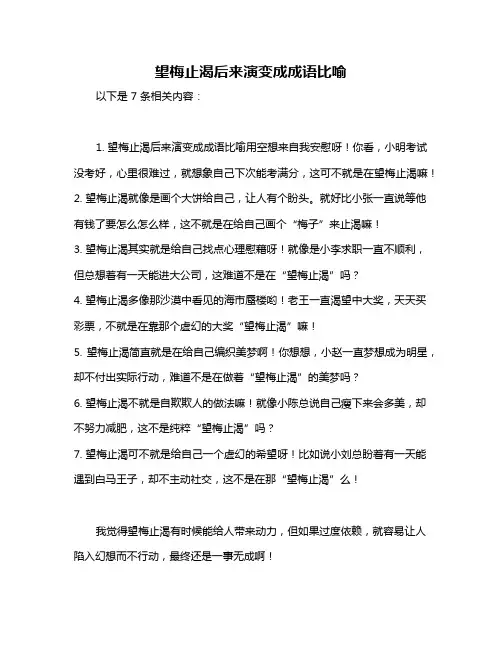 望梅止渴后来演变成成语比喻

以下是 7 条相关内容：

1. 望梅止渴后来演变成成语比喻用空想来自我安慰呀！你看，小明考试没考好，心里很难过，就想象自己下次能考满分，这可不就是在望梅止渴嘛！
2. 望梅止渴就像是画个大饼给自己，让人有个盼头。就好比小张一直说等他有钱了要怎么怎么样，这不就是在给自己画个“梅子”来止渴嘛！
3. 望梅止渴其实就是给自己找点心理慰藉呀！就像是小李求职一直不顺利，但总想着有一天能进大公司，这难道不是在“望梅止渴”吗？
4. 望梅止渴多像那沙漠中看见的海市蜃楼哟！老王一直渴望中大奖，天天买彩票，不就是在靠那个虚幻的大奖“望梅止渴”嘛！
5. 望梅止渴简直就是在给自己编织美梦啊！你想想，小赵一直梦想成为明星，却不付出实际行动，难道不是在做着“望梅止渴”的美梦吗？
6. 望梅止渴不就是自欺欺人的做法嘛！就像小陈总说自己瘦下来会多美，却不努力减肥，这不是纯粹“望梅止渴”吗？
7. 望梅止渴可不就是给自己一个虚幻的希望呀！比如说小刘总盼着有一天能遇到白马王子，却不主动社交，这不是在那“望梅止渴”么！

我觉得望梅止渴有时候能给人带来动力，但如果过度依赖，就容易让人陷入幻想而不行动，最终还是一事无成啊！